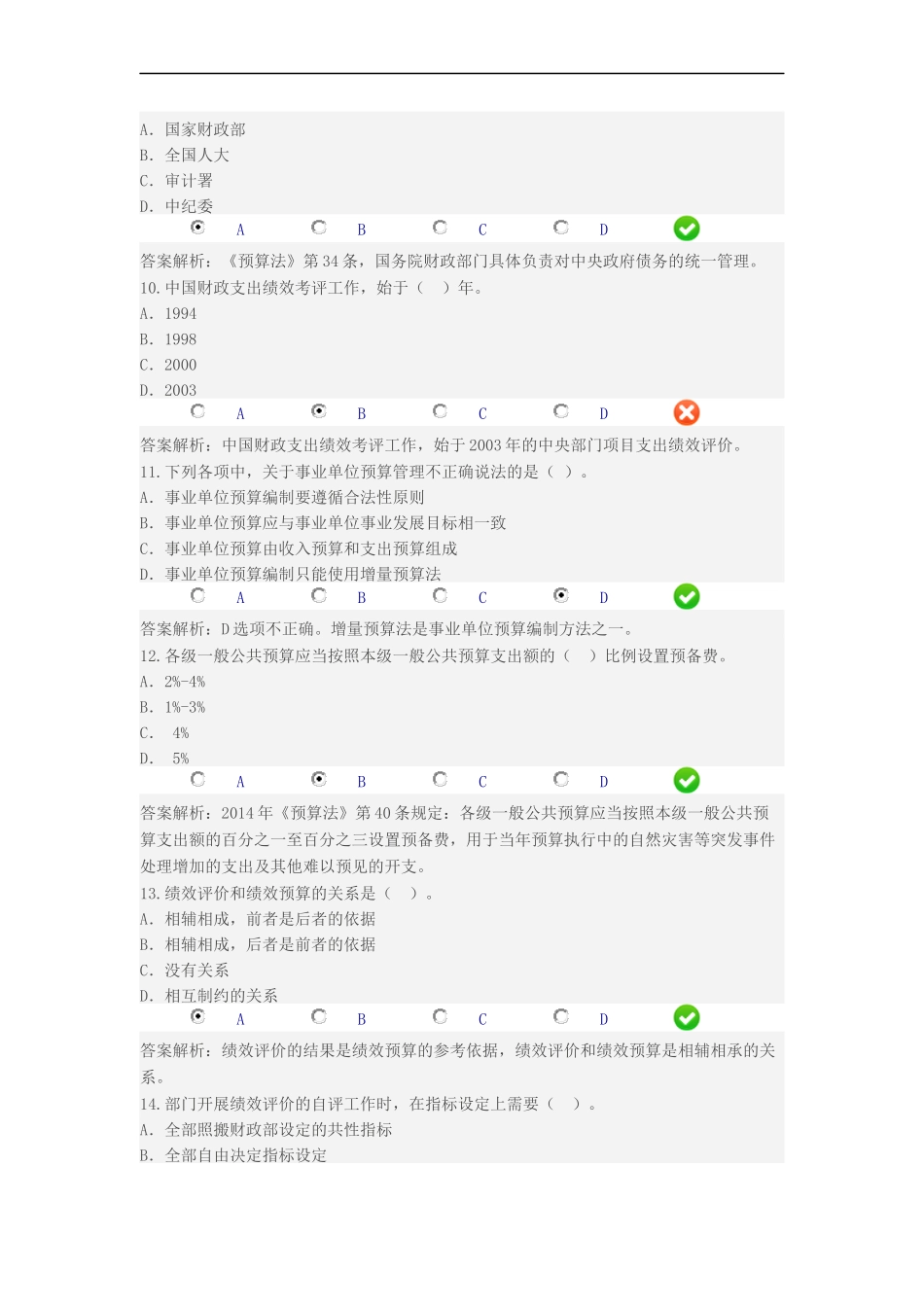 A. 国家财政部
B. 全国人大
C. 审计署
D. 中纪委

A B C D

答案解析：《预算法》第 34 条，国务院财政部门具体负责对中央政府债务的统一管理。

10. 中国财政支出绩效考评工作，始于（　）年。
A. 1994
B. 1998
C. 2000
D. 2003

A B C D

答案解析：中国财政支出绩效考评工作，始于 2003 年的中央部门项目支出绩效评价。

11. 下列各项中，关于事业单位预算管理不正确说法的是（ ）。
A. 事业单位预算编制要遵循合法性原则
B. 事业单位预算应与事业单位事业发展目标相一致
C. 事业单位预算由收入预算和支出预算组成
D. 事业单位预算编制只能使用增量预算法

A B C D

答案解析：D 选项不正确。增量预算法是事业单位预算编制方法之一。

12. 各级一般公共预算应当按照本级一般公共预算支出额的（　）比例设置预备费。
A. 2%-4%
B. 1%-3%
C. 4%
D. 5%

A B C D

答案解析：2014 年《预算法》第 40 条规定：各级一般公共预算应当按照本级一般公共预算支出额的百分之一至百分之三设置预备费，用于当年预算执行中的自然灾害等突发事件处理增加的支出及其他难以预见的开支。

13. 绩效评价和绩效预算的关系是（　）。
A. 相辅相成，前者是后者的依据
B. 相辅相成，后者是前者的依据
C. 没有关系
D. 相互制约的关系

A B C D

答案解析：绩效评价的结果是绩效预算的参考依据，绩效评价和绩效预算是相辅相承的关系。

14. 部门开展绩效评价的自评工作时，在指标设定上需要（　）。
A. 全部照搬财政部设定的共性指标
B. 全部自由决定指标设定